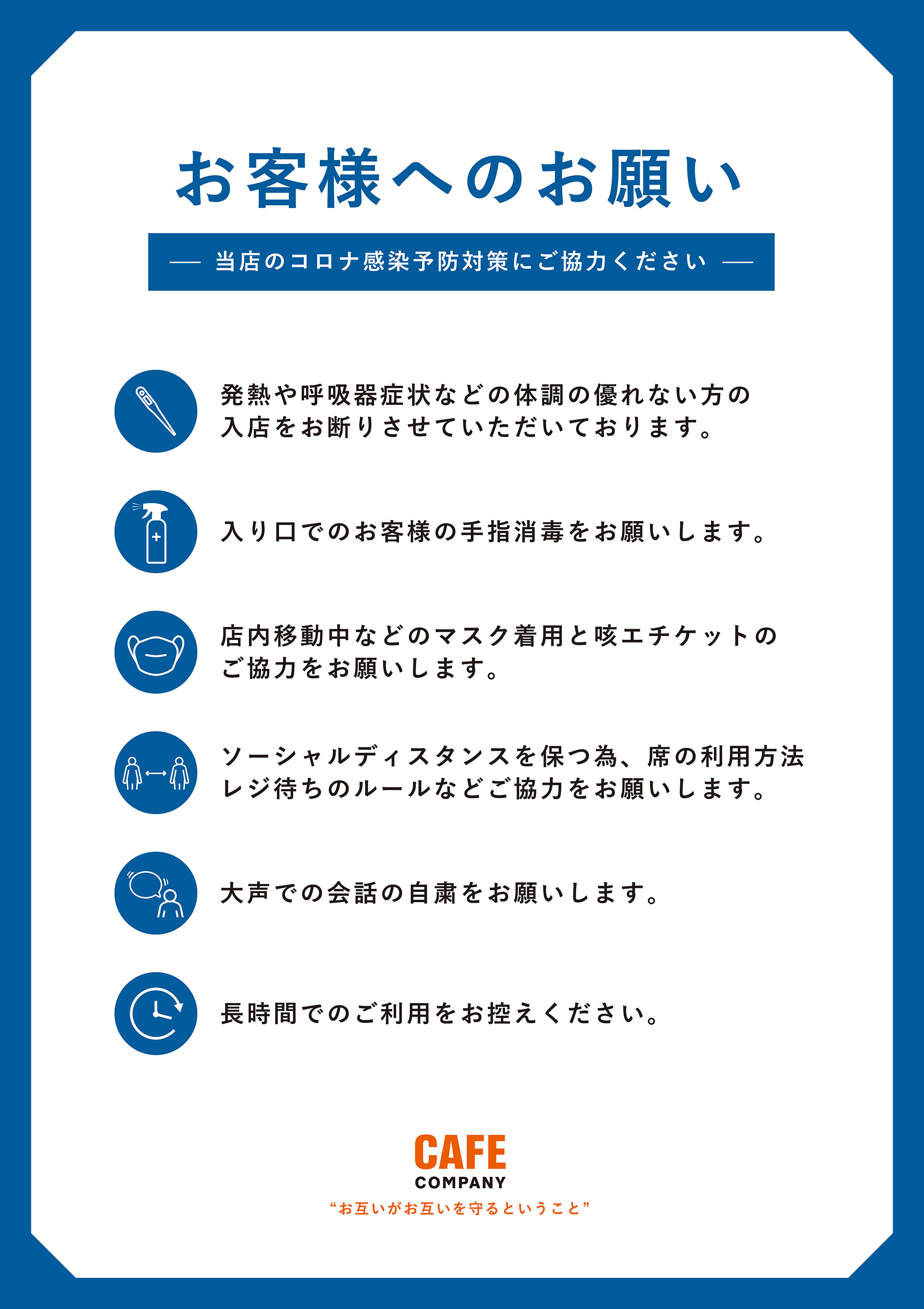 お客様へのお願い

— 当店のコロナ感染予防対策にご協力ください —

発熱や呼吸器症状などの体調の優れない方の入店をお断りさせていただいております。

入り口でのお客様の手指消毒をお願いします。

店内移動中などのマスク着用と咳エチケットのご協力をお願いします。

ソーシャルディスタンスを保つ為、席の利用方法レジ待ちのルールなどご協力をお願いします。

大声での会話の自粛をお願いします。

長時間でのご利用をお控えください。

CAFE
COMPANY
“お互いがお互いを守るということ”